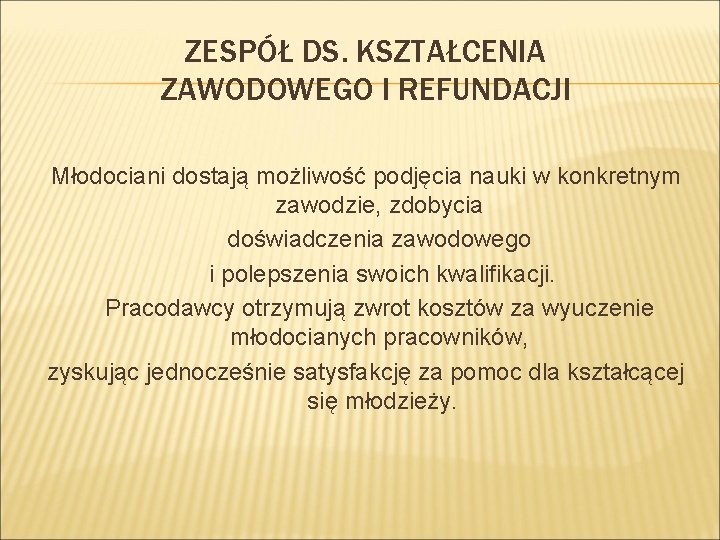 ZESPÓŁ DS. KSZTAŁCENIA ZAWODOWEGO I REFUNDACJI

Młodociani dostają możliwość podjęcia nauki w konkretnym zawodzie, zdobycia
doświadczenia zawodowego
i polepszenia swoich kwalifikacji.
Pracodawcy otrzymują zwrot kosztów za wyuczenie młodocianych pracowników,
zyskując jednocześnie satysfakcję za pomoc dla kształcącej się młodzieży.